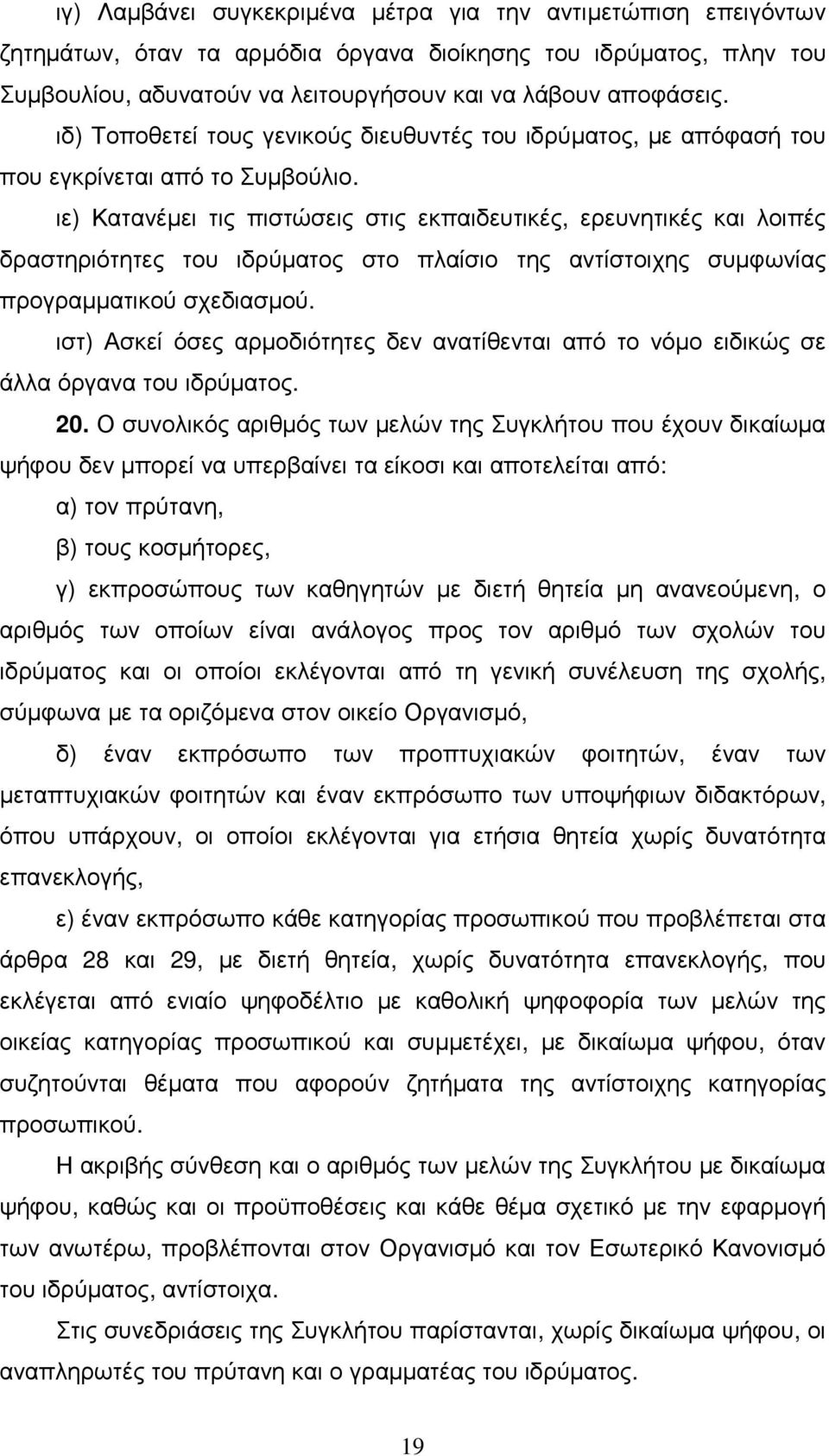 ιγ) Λαμβάνει συγκεκριμένα μέτρα για την αντιμετώπιση επειγόντων ζητημάτων, όταν τα αρμόδια όργανα διοίκησης του ιδρύματος, πλην του Συμβουλίου, αδυνατούν να λειτουργήσουν και να λάβουν αποφάσεις.

ιδ) Τοποθετεί τους γενικούς διευθυντές του ιδρύματος, με απόφασή του που εγκρίνεται από το Συμβούλιο.

ιε) Κατανέμει τις πιστώσεις στις εκπαιδευτικές, ερευνητικές και λοιπές δραστηριότητες του ιδρύματος στο πλαίσιο της αντίστοιχης συμφωνίας προγραμματικού σχεδιασμού.

ιστ) Ασκεί όσες αρμοδιότητες δεν ανατίθενται από το νόμο ειδικώς σε άλλα όργανα του ιδρύματος.

20. Ο συνολικός αριθμός των μελών της Συγκλήτου που έχουν δικαίωμα ψήφου δεν μπορεί να υπερβαίνει τα είκοσι και αποτελείται από:

α) τον πρύτανη,

β) τους κοσμήτορες,

γ) εκπροσώπους των καθηγητών με διετή θητεία μη ανανεούμενη, ο αριθμός των οποίων είναι ανάλογος προς τον αριθμό των σχολών του ιδρύματος και οι οποίοι εκλέγονται από τη γενική συνέλευση της σχολής, σύμφωνα με τα οριζόμενα στον οικείο Οργανισμό,

δ) έναν εκπρόσωπο των προπτυχιακών φοιτητών, έναν των μεταπτυχιακών φοιτητών και έναν εκπρόσωπο των υποψήφιων διδακτόρων, όπου υπάρχουν, οι οποίοι εκλέγονται για ετήσια θητεία χωρίς δυνατότητα επανεκλογής,

ε) έναν εκπρόσωπο κάθε κατηγορίας προσωπικού που προβλέπεται στα άρθρα 28 και 29, με διετή θητεία, χωρίς δυνατότητα επανεκλογής, που εκλέγεται από ενιαίο ψηφοδέλτιο με καθολική ψηφοφορία των μελών της οικείας κατηγορίας προσωπικού και συμμετέχει, με δικαίωμα ψήφου, όταν συζητούνται θέματα που αφορούν ζητήματα της αντίστοιχης κατηγορίας προσωπικού.

Η ακριβής σύνθεση και ο αριθμός των μελών της Συγκλήτου με δικαίωμα ψήφου, καθώς και οι προϋποθέσεις και κάθε θέμα σχετικό με την εφαρμογή των ανωτέρω, προβλέπονται στον Οργανισμό και τον Εσωτερικό Κανονισμό του ιδρύματος, αντίστοιχα.

Στις συνεδριάσεις της Συγκλήτου παρίστανται, χωρίς δικαίωμα ψήφου, οι αναπληρωτές του πρύτανη και ο γραμματέας του ιδρύματος.

19